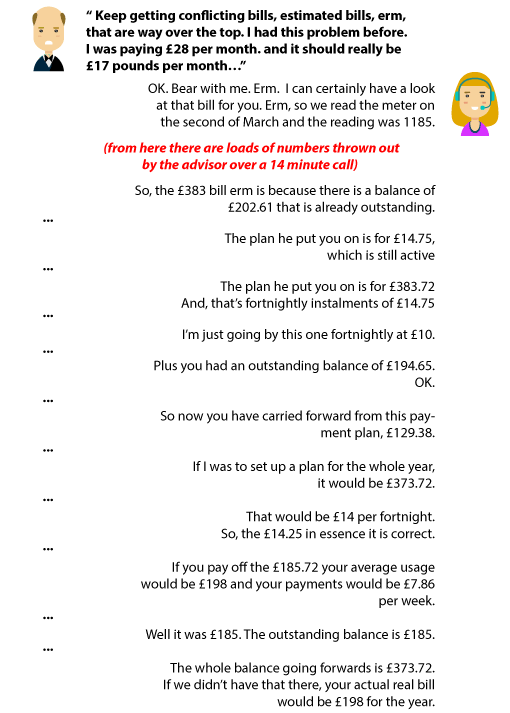 “ Keep getting conflicting bills, estimated bills, erm, that are way over the top. I had this problem before. I was paying £28 per month. and it should really be £17 pounds per month…”

OK. Bear with me. Erm. I can certainly have a look at that bill for you. Erm, so we read the meter on the second of March and the reading was 1185.

(from here there are loads of numbers thrown out by the advisor over a 14 minute call)

So, the £383 bill erm is because there is a balance of £202.61 that is already outstanding.

...

The plan he put you on is for £14.75, which is still active

...

The plan he put you on is for £383.72
And, that’s fortnightly instalments of £14.75

...

I’m just going by this one fortnightly at £10.

...

Plus you had an outstanding balance of £194.65.
OK.

...

So now you have carried forward from this payment plan, £129.38.

...

If I was to set up a plan for the whole year, it would be £373.72.

...

That would be £14 per fortnight.
So, the £14.25 in essence it is correct.

...

If you pay off the £185.72 your average usage would be £198 and your payments would be £7.86 per week.

...

Well it was £185. The outstanding balance is £185.

...

The whole balance going forwards is £373.72.
If we didn’t have that there, your actual real bill would be £198 for the year.